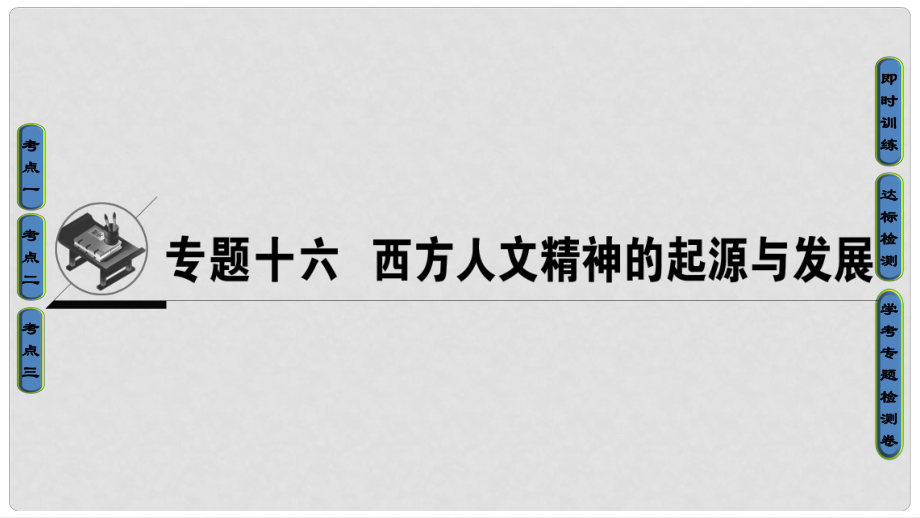 考点一

考点二

考点三

专题十六 西方人文精神的起源与发展

即时训练

达标检测

学考专题检测卷